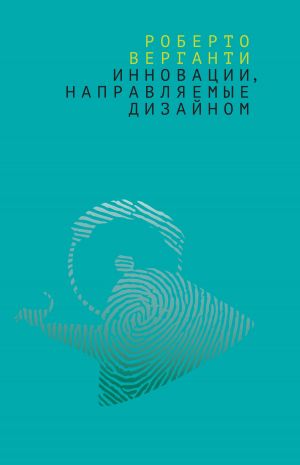 РОБЕРТО ВЕРГАНТИ
ИННОВАЦИИ, НАПРАВЛЯЕМЫЕ ДИЗАЙНОМ